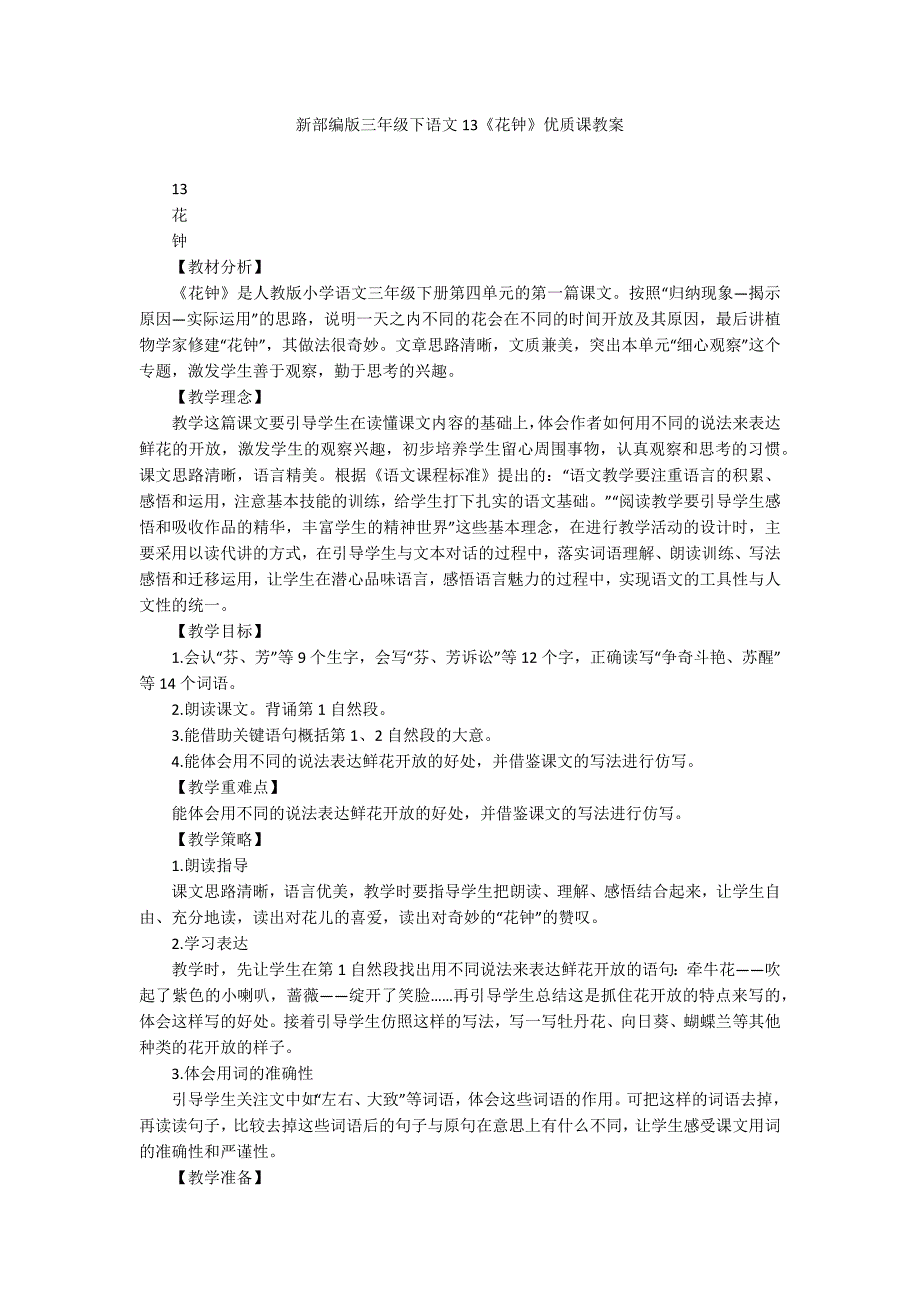 新部编版三年级下语文13《花钟》优质课教案

13
花
钟

【教材分析】

《花钟》是人教版小学语文三年级下册第四单元的第一篇课文。按照“归纳现象—揭示原因—实际运用”的思路，说明一天之内不同的花会在不同的时间开放及其原因，最后讲植物学家修建“花钟”，其做法很奇妙。文章思路清晰，文质兼美，突出本单元“细心观察”这个专题，激发学生善于观察，勤于思考的兴趣。

【教学理念】

教学这篇课文要引导学生在读懂课文内容的基础上，体会作者如何用不同的说法来表达鲜花的开放，激发学生的观察兴趣，初步培养学生留心周围事物，认真观察和思考的习惯。课文思路清晰，语言精美。根据《语文课程标准》提出的：“语文教学要注重语言的积累、感悟和运用，注意基本技能的训练，给学生打下扎实的语文基础。”“阅读教学要引导学生感悟和吸收作品的精华，丰富学生的精神世界”这些基本理念，在进行教学活动的设计时，主要采用以读代讲的方式，在引导学生与文本对话的过程中，落实词语理解、朗读训练、写法感悟和迁移运用，让学生在潜心品味语言，感悟语言魅力的过程中，实现语文的工具性与人文性的统一。

【教学目标】

1.会认“芬、芳”等9个生字，会写“芬、芳诉讼”等12个字，正确读写“争奇斗艳、苏醒”等14个词语。

2.朗读课文。背诵第1自然段。

3.能借助关键语句概括第1、2自然段的大意。

4.能体会用不同的说法表达鲜花开放的好处，并借鉴课文的写法进行仿写。

【教学重难点】

能体会用不同的说法表达鲜花开放的好处，并借鉴课文的写法进行仿写。

【教学策略】

1.朗读指导

课文思路清晰，语言优美，教学时要指导学生把朗读、理解、感悟结合起来，让学生自由、充分地读，读出对花儿的喜爱，读出对奇妙的“花钟”的赞叹。

2.学习表达

教学时，先让学生在第1自然段找出用不同说法来表达鲜花开放的语句：牵牛花——吹起了紫色的小喇叭，蔷薇——绽开了笑脸......再引导学生总结这是抓住花开放的特点来写的，体会这样写的好处。接着引导学生仿照这样的写法，写一写牡丹花、向日葵、蝴蝶兰等其他种类的花开放的样子。

3.体会用词的准确性

引导学生关注文中如“左右、大致”等词语，体会这些词语的作用。可把这样的词语去掉，再读读句子，比较去掉这些词语后的句子与原句在意思上有什么不同，让学生感受课文用词的准确性和严谨性。

【教学准备】